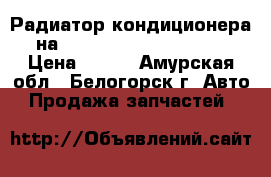 Радиатор кондиционера на

Цена Амурская обл Белогорск г Авто Продажа запчастей

http://Объявлений.сайт